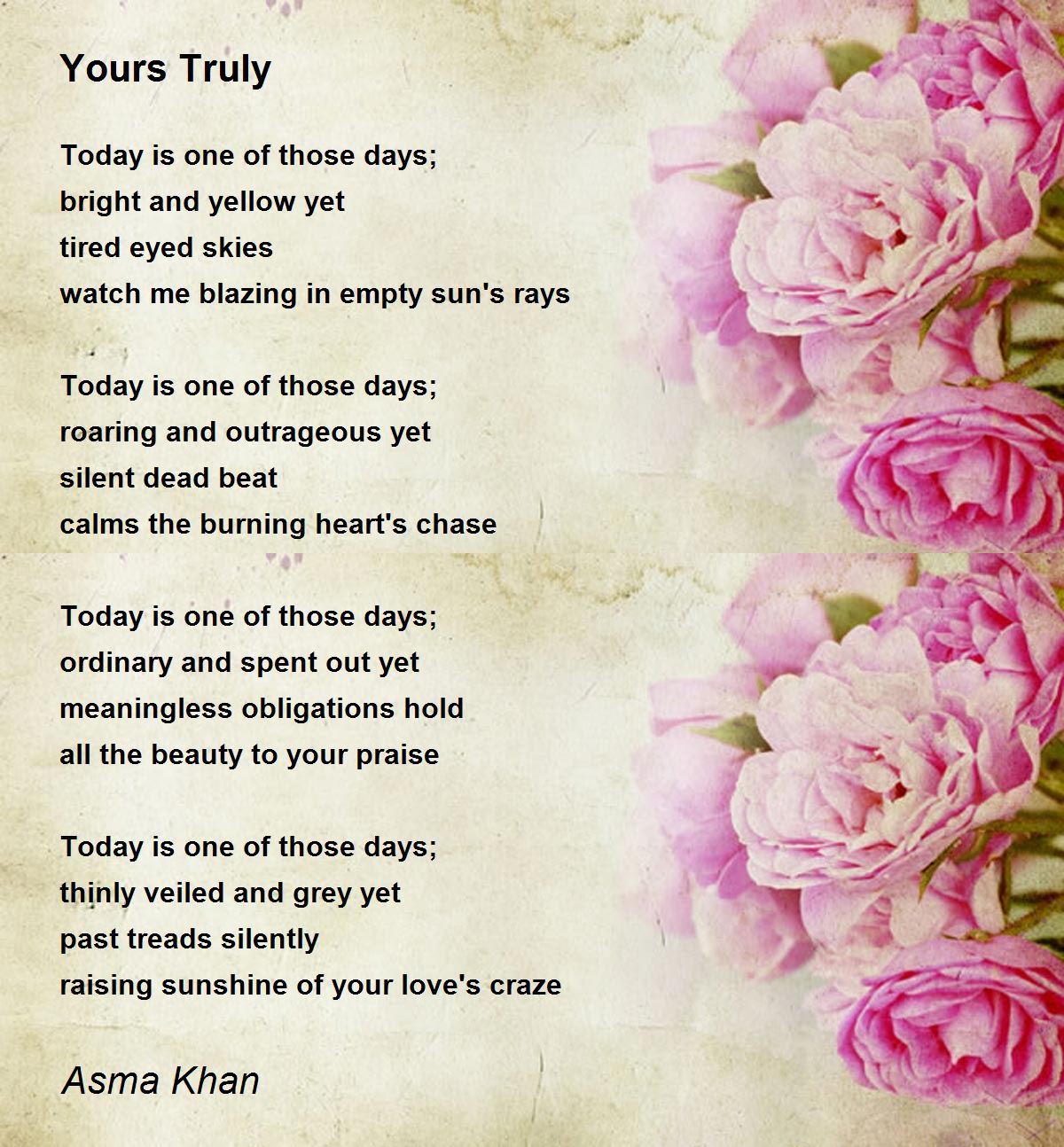 Yours Truly

Today is one of those days;
bright and yellow yet
tired eyed skies
watch me blazing in empty sun's rays

Today is one of those days;
roaring and outrageous yet
silent dead beat
calms the burning heart's chase

Today is one of those days;
ordinary and spent out yet
meaningless obligations hold
all the beauty to your praise

Today is one of those days;
thinly veiled and grey yet
past treads silently
raising sunshine of your love's craze

Asma Khan